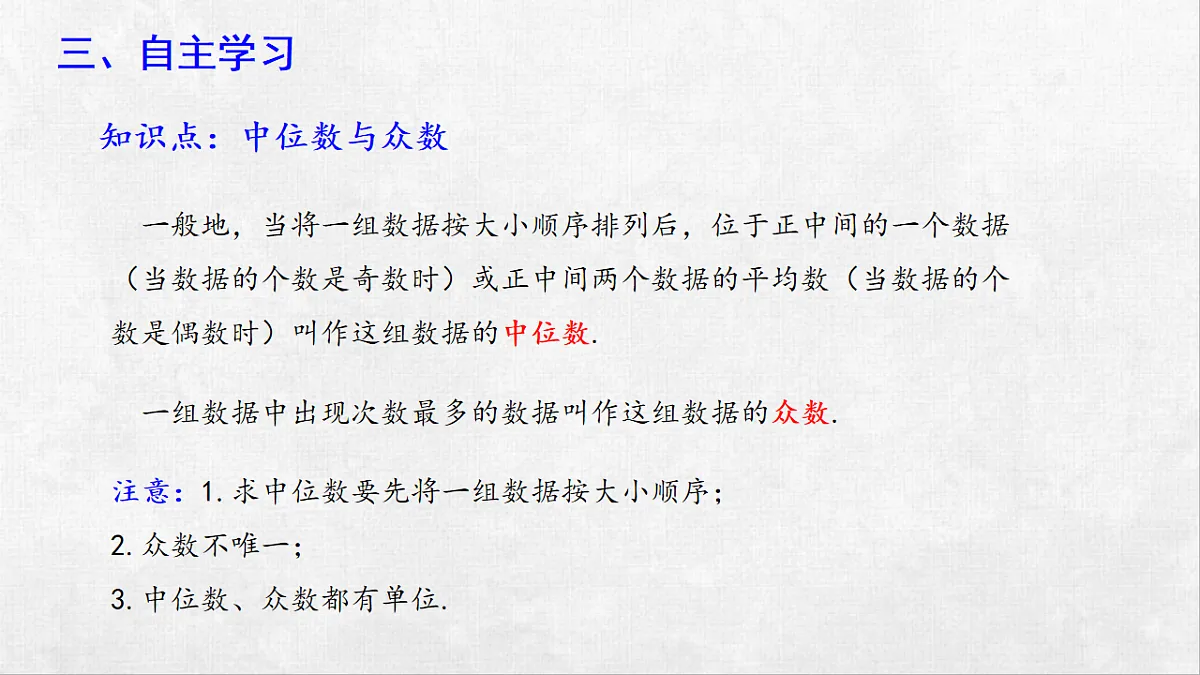 三、自主学习

知识点：中位数与众数

一般地，当将一组数据按大小顺序排列后，位于正中间的一个数据（当数据的个数是奇数时）或正中间两个数据的平均数（当数据的个数是偶数时）叫作这组数据的中位数.

一组数据中出现次数最多的数据叫作这组数据的众数.

注意：1. 求中位数要先将一组数据按大小顺序；
2. 众数不唯一；
3. 中位数、众数都有单位.